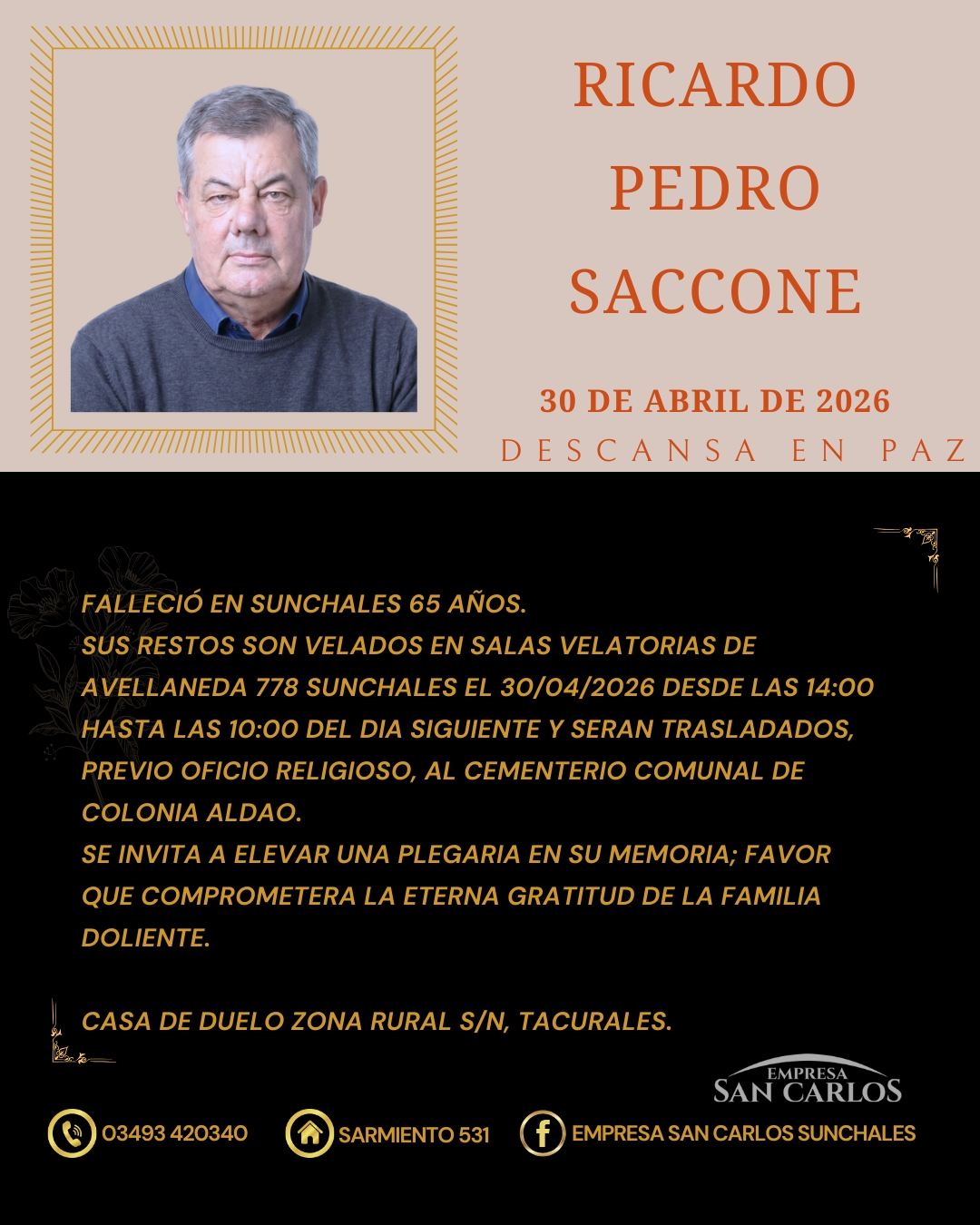 RICARDO PEDRO SACCONE

30 DE ABRIL DE 2026

DESCANSA EN PAZ

FALLECIÓ EN SUNCHALES 65 AÑOS.
SUS RESTOS SON VELADOS EN SALAS VELATORIAS DE AVELLANEDA 778 SUNCHALES EL 30/04/2026 DESDE LAS 14:00 HASTA LAS 10:00 DEL DIA SIGUIENTE Y SERAN TRASLADADOS, PREVIO OFICIO RELIGIOSO, AL CEMENTERIO COMUNAL DE COLONIA ALDAO.
SE INVITA A ELEVAR UNA PLEGARIA EN SU MEMORIA; FAVOR QUE COMPROMETERA LA ETERNA GRATITUD DE LA FAMILIA DOLIENTE.

CASA DE DUELO ZONA RURAL S/N, TACURALES.

EMPRESA SAN CARLOS

03493 420340

SARMIENTO 531

EMPRESA SAN CARLOS SUNCHALES